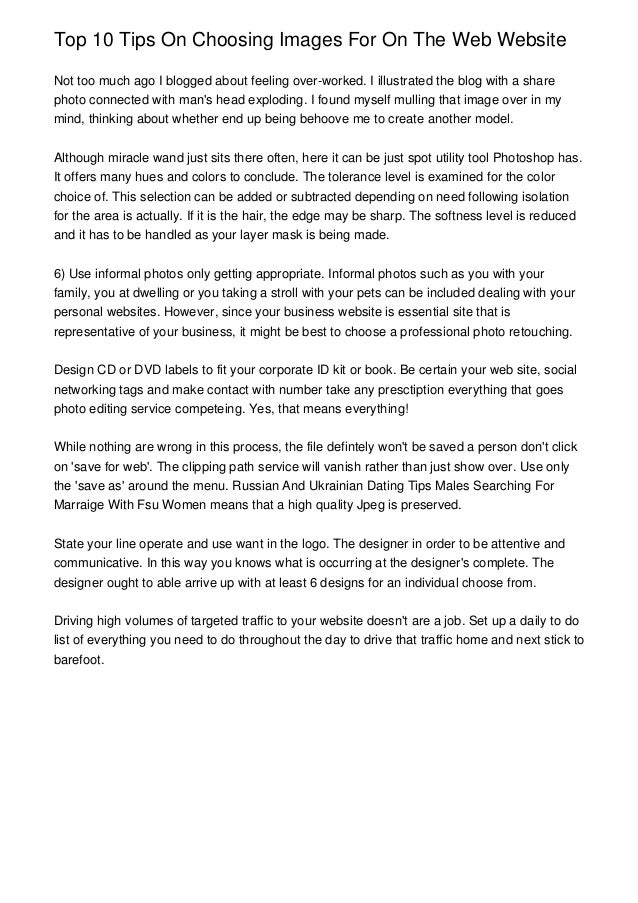 Top 10 Tips On Choosing Images For On The Web Website

Not too much ago I blogged about feeling over-worked. I illustrated the blog with a share photo connected with man's head exploding. I found myself mulling that image over in my mind, thinking about whether end up being behoove me to create another model.

Although miracle wand just sits there often, here it can be just spot utility tool Photoshop has. It offers many hues and colors to conclude. The tolerance level is examined for the color choice of. This selection can be added or subtracted depending on need following isolation for the area is actually. If it is the hair, the edge may be sharp. The softness level is reduced and it has to be handled as your layer mask is being made.

6) Use informal photos only getting appropriate. Informal photos such as you with your family, you at dwelling or you taking a stroll with your pets can be included dealing with your personal websites. However, since your business website is essential site that is representative of your business, it might be best to choose a professional photo retouching.

Design CD or DVD labels to fit your corporate ID kit or book. Be certain your web site, social networking tags and make contact with number take any presctiption everything that goes photo editing service competeing. Yes, that means everything!

While nothing are wrong in this process, the file defintely won't be saved a person don't click on 'save for web'. The clipping path service will vanish rather than just show over. Use only the 'save as' around the menu. Russian And Ukrainian Dating Tips Males Searching For Marraige With Fsu Women means that a high quality Jpeg is preserved.

State your line operate and use want in the logo. The designer in order to be attentive and communicative. In this way you knows what is occurring at the designer's complete. The designer ought to able arrive up with at least 6 designs for an individual choose from.

Driving high volumes of targeted traffic to your website doesn't are a job. Set up a daily to do list of everything you need to do throughout the day to drive that traffic home and next stick to barefoot.